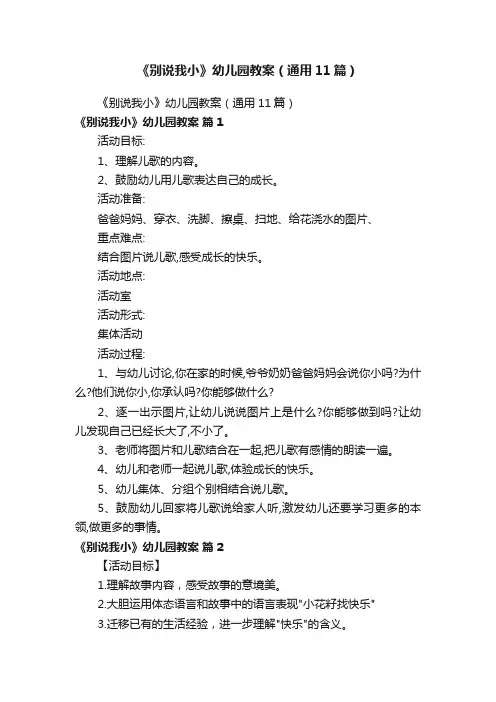 《别说我小》幼儿园教案（通用11篇）

《别说我小》幼儿园教案（通用11篇）

《别说我小》幼儿园教案 篇1

活动目标:

1、理解儿歌的内容。

2、鼓励幼儿用儿歌表达自己的成长。

活动准备:

爸爸妈妈、穿衣、洗脚、擦桌、扫地、给花浇水的图片、

重点难点:

结合图片说儿歌,感受成长的快乐。

活动地点:

活动室

活动形式:

集体活动

活动过程:

1、与幼儿讨论,你在家的时候,爷爷奶奶爸爸妈妈会说你小吗?为什么?他们说你小,你承认吗?你能够做什么?

2、逐一出示图片,让幼儿说说图片上是什么?你能够做到吗?让幼儿发现自己已经长大了,不小了。

3、老师将图片和儿歌结合在一起,把儿歌有感情的朗读一遍。

4、幼儿和老师一起说儿歌,体验成长的快乐。

5、幼儿集体、分组个别相结合说儿歌。

5、鼓励幼儿回家将儿歌说给家人听,激发幼儿还要学习更多的本领,做更多的事情。

《别说我小》幼儿园教案 篇2

【活动目标】

1.理解故事内容，感受故事的意境美。

2.大胆运用体态语言和故事中的语言表现"小花籽找快乐"

3.迁移已有的生活经验，进一步理解"快乐"的含义。